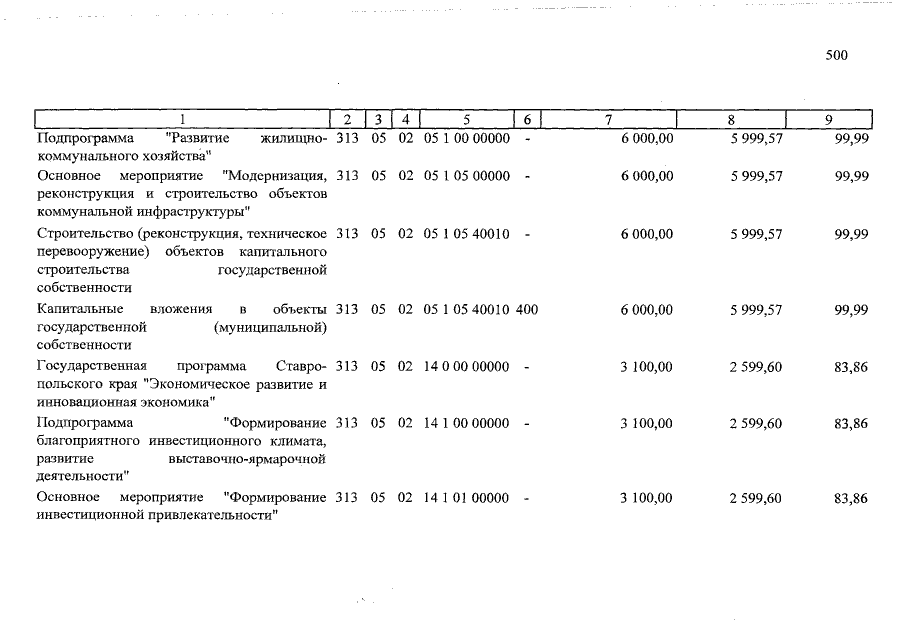 500

| 1 | 2 | 3 | 4 | 5 | 6 | 7 | 8 | 9 |
|---|---|---|---|---|---|---|---|---|
| Подпрограмма "Развитие жилищно-коммунального хозяйства" | 313 | 05 | 02 | 05 1 00 00000 | - | 6 000,00 | 5 999,57 | 99,99 |
| Основное мероприятие "Модернизация, реконструкция и строительство объектов коммунальной инфраструктуры" | 313 | 05 | 02 | 05 1 05 00000 | - | 6 000,00 | 5 999,57 | 99,99 |
| Строительство (реконструкция, техническое перевооружение) объектов капитального строительства государственной собственности | 313 | 05 | 02 | 05 1 05 40010 | - | 6 000,00 | 5 999,57 | 99,99 |
| Капитальные вложения в объекты государственной (муниципальной) собственности | 313 | 05 | 02 | 05 1 05 40010 | 400 | 6 000,00 | 5 999,57 | 99,99 |
| Государственная программа Ставропольского края "Экономическое развитие и инновационная экономика" | 313 | 05 | 02 | 14 0 00 00000 | - | 3 100,00 | 2 599,60 | 83,86 |
| Подпрограмма "Формирование благоприятного инвестиционного климата, развитие выставочно-ярмарочной деятельности" | 313 | 05 | 02 | 14 1 00 00000 | - | 3 100,00 | 2 599,60 | 83,86 |
| Основное мероприятие "Формирование инвестиционной привлекательности" | 313 | 05 | 02 | 14 1 01 00000 | - | 3 100,00 | 2 599,60 | 83,86 |